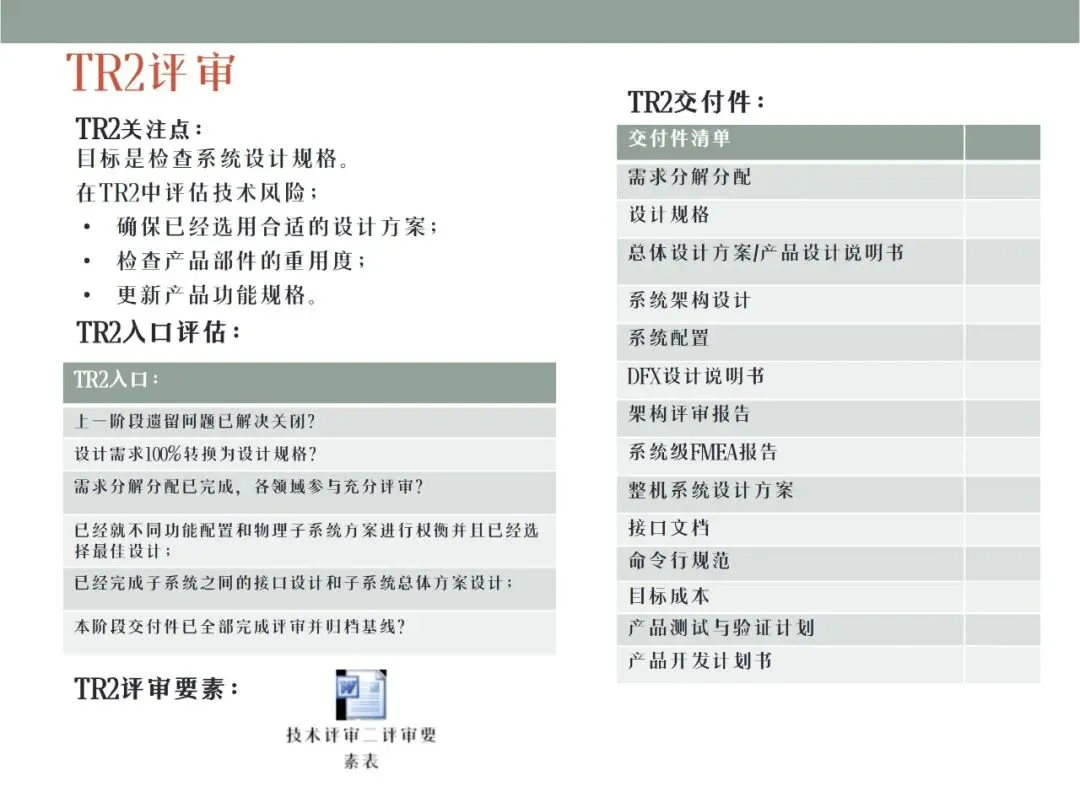 TR2评审

TR2关注点：
目标是检查系统设计规格。
在TR2中评估技术风险；
• 确保已经选用合适的设计方案；
• 检查产品部件的重用度；
• 更新产品功能规格。

TR2入口评估：

| TR2入口： |
|---|
| 上一阶段遗留问题已解决关闭？ |
| 设计需求100%转换为设计规格？ |
| 需求分解分配已完成，各领域参与充分评审？ |
| 已经就不同功能配置和物理子系统方案进行权衡并且已经选择最佳设计； |
| 已经完成子系统之间的接口设计和子系统总体方案设计； |
| 本阶段交付件已全部完成评审并归档基线？ |

TR2评审要素：

技术评审二评审要素表

TR2交付件：

| 交付件清单 | |
|---|---|
| 需求分解分配 | |
| 设计规格 | |
| 总体设计方案/产品设计说明书 | |
| 系统架构设计 | |
| 系统配置 | |
| DFX设计说明书 | |
| 架构评审报告 | |
| 系统级FMEA报告 | |
| 整机系统设计方案 | |
| 接口文档 | |
| 命令行规范 | |
| 目标成本 | |
| 产品测试与验证计划 | |
| 产品开发计划书 | |